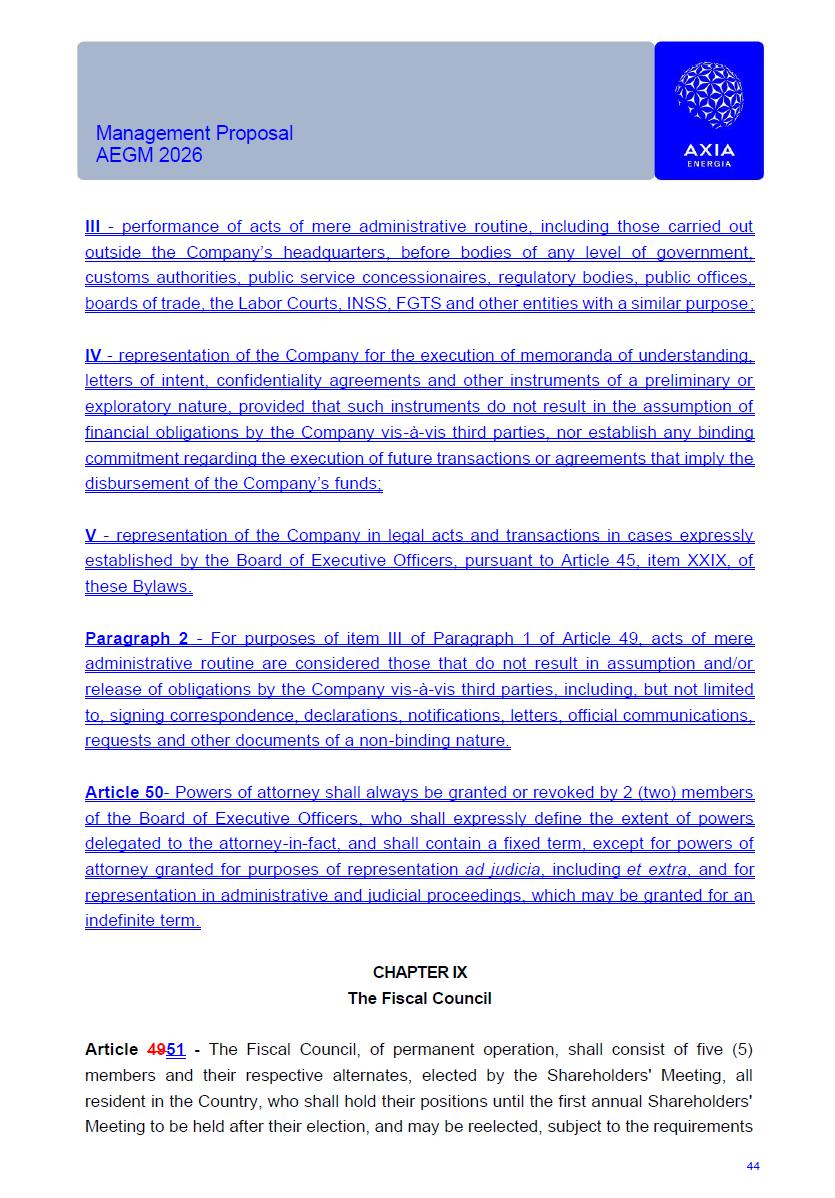 Management Proposal
AEGM 2026

AXIA
ENERGIA

III - performance of acts of mere administrative routine, including those carried out outside the Company's headquarters, before bodies of any level of government, customs authorities, public service concessionaires, regulatory bodies, public offices, boards of trade, the Labor Courts, INSS, FGTS and other entities with a similar purpose;

IV - representation of the Company for the execution of memoranda of understanding, letters of intent, confidentiality agreements and other instruments of a preliminary or exploratory nature, provided that such instruments do not result in the assumption of financial obligations by the Company vis-à-vis third parties, nor establish any binding commitment regarding the execution of future transactions or agreements that imply the disbursement of the Company's funds;

V - representation of the Company in legal acts and transactions in cases expressly established by the Board of Executive Officers, pursuant to Article 45, item XXIX, of these Bylaws.

Paragraph 2 - For purposes of item III of Paragraph 1 of Article 49, acts of mere administrative routine are considered those that do not result in assumption and/or release of obligations by the Company vis-à-vis third parties, including, but not limited to, signing correspondence, declarations, notifications, letters, official communications, requests and other documents of a non-binding nature.

Article 50- Powers of attorney shall always be granted or revoked by 2 (two) members of the Board of Executive Officers, who shall expressly define the extent of powers delegated to the attorney-in-fact, and shall contain a fixed term, except for powers of attorney granted for purposes of representation ad judicia, including et extra, and for representation in administrative and judicial proceedings, which may be granted for an indefinite term.

CHAPTER IX
The Fiscal Council

Article 4951 - The Fiscal Council, of permanent operation, shall consist of five (5) members and their respective alternates, elected by the Shareholders' Meeting, all resident in the Country, who shall hold their positions until the first annual Shareholders' Meeting to be held after their election, and may be reelected, subject to the requirements

44